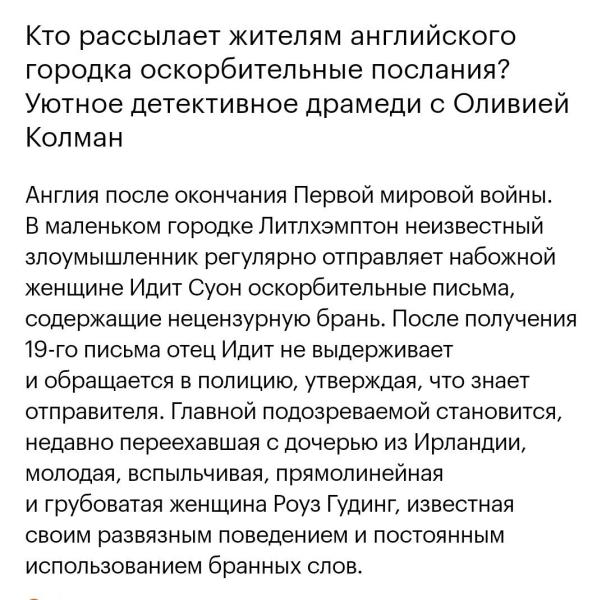 Кто рассылает жителям английского городка оскорбительные послания? Уютное детективное драмеди с Оливией Колман

Англия после окончания Первой мировой войны. В маленьком городке Литлхэмптон неизвестный злоумышленник регулярно отправляет набожной женщине Идит Суон оскорбительные письма, содержащие нецензурную брань. После получения 19-го письма отец Идит не выдерживает и обращается в полицию, утверждая, что знает отправителя. Главной подозреваемой становится, недавно переехавшая с дочерью из Ирландии, молодая, вспыльчивая, прямолинейная и грубоватая женщина Роуз Гудинг, известная своим развязным поведением и постоянным использованием бранных слов.